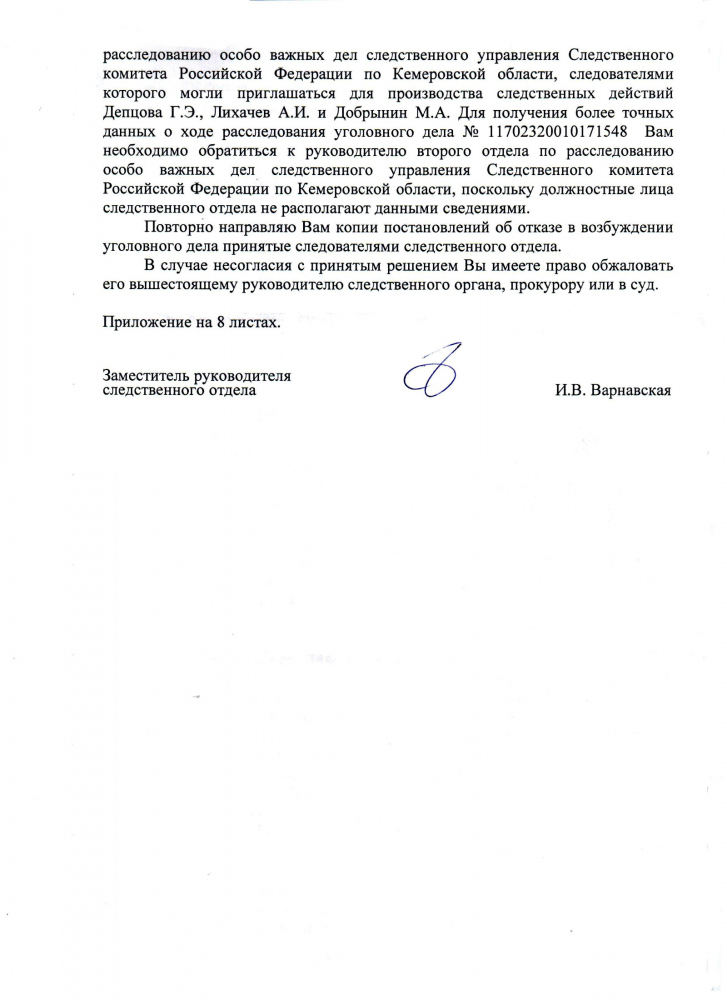 расследованию особо важных дел следственного управления Следственного комитета Российской Федерации по Кемеровской области, следователями которого могли приглашаться для производства следственных действий Депцова Г.Э., Лихачев А.И. и Добрынин М.А. Для получения более точных данных о ходе расследования уголовного дела № 11702320010171548 Вам необходимо обратиться к руководителю второго отдела по расследованию особо важных дел следственного управления Следственного комитета Российской Федерации по Кемеровской области, поскольку должностные лица следственного отдела не располагают данными сведениями.

Повторно направляю Вам копии постановлений об отказе в возбуждении уголовного дела принятые следователями следственного отдела.

В случае несогласия с принятым решением Вы имеете право обжаловать его вышестоящему руководителю следственного органа, прокурору или в суд.

Приложение на 8 листах.

Заместитель руководителя следственного отдела

И.В. Варнавская